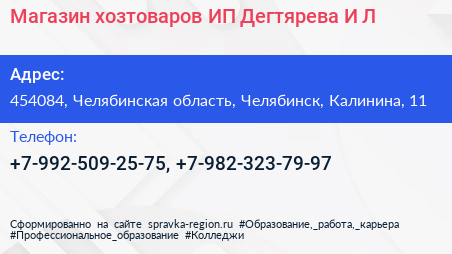 Магазин хозтоваров ИП Дегтярева И Л

Адрес:

454084, Челябинская область, Челябинск, Калинина, 11

Телефон:

+7-992-509-25-75, +7-982-323-79-97

Сформированно на сайте spravka-region.ru #Образование,_работа,_карьера #Профессиональное_образование #Колледжи